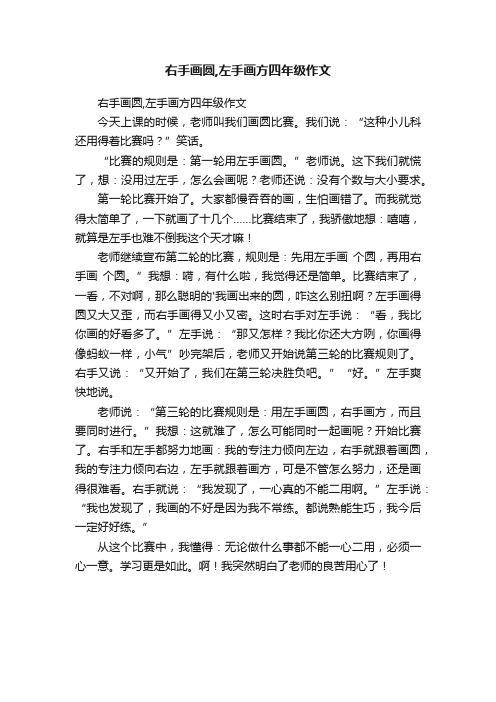 右手画圆,左手画方四年级作文

右手画圆,左手画方四年级作文

今天上课的时候，老师叫我们画圆比赛。我们说：“这种小儿科还用得着比赛吗？”笑话。

“比赛的规则是：第一轮用左手画圆。”老师说。这下我们就慌了，想：没用过左手，怎么会画呢？老师还说：没有个数与大小要求。

第一轮比赛开始了。大家都慢吞吞的画，生怕画错了。而我就觉得太简单了，一下就画了十几个……比赛结束了，我骄傲地想：嘻嘻，就算是左手也难不倒我这个天才嘛！

老师继续宣布第二轮的比赛，规则是：先用左手画 个圆，再用右手画 个圆。”我想：嗬，有什么啦，我觉得还是简单。比赛结束了，一看，不对啊，那么聪明的'我画出来的圆，咋这么别扭啊？左手画得圆又大又歪，而右手画得又小又密。这时右手对左手说：“看，我比你画的好看多了。”左手说：“那又怎样？我比你还大方咧，你画得像蚂蚁一样，小气”吵完架后，老师又开始说第三轮的比赛规则了。右手又说：“又开始了，我们在第三轮决胜负吧。”“好。”左手爽快地说。

老师说：“第三轮的比赛规则是：用左手画圆，右手画方，而且要同时进行。”我想：这就难了，怎么可能同时一起画呢？开始比赛了。右手和左手都努力地画：我的专注力倾向左边，右手就跟着画圆，我的专注力倾向右边，左手就跟着画方，可是不管怎么努力，还是画得很难看。右手就说：“我发现了，一心真的不能二用啊。”左手说：“我也发现了，我画的不好是因为我不常练。都说熟能生巧，我今后一定好好练。”

从这个比赛中，我懂得：无论做什么事都不能一心二用，必须一心一意。学习更是如此。啊！我突然明白了老师的良苦用心了！